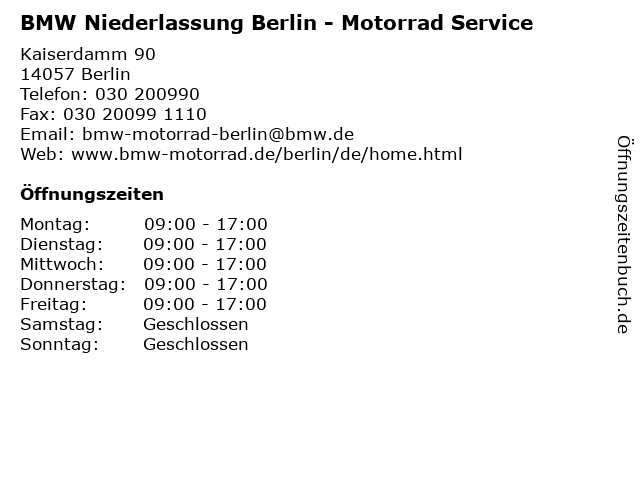 BMW Niederlassung Berlin - Motorrad Service

Kaiserdamm 90
14057 Berlin
Telefon: 030 200990
Fax: 030 20099 1110
Email: bmw-motorrad-berlin@bmw.de
Web: www.bmw-motorrad.de/berlin/de/home.html

Öffnungszeiten

Montag: 09:00 - 17:00
Dienstag: 09:00 - 17:00
Mittwoch: 09:00 - 17:00
Donnerstag: 09:00 - 17:00
Freitag: 09:00 - 17:00
Samstag: Geschlossen
Sonntag: Geschlossen

Öffnungszeitenbuch.de